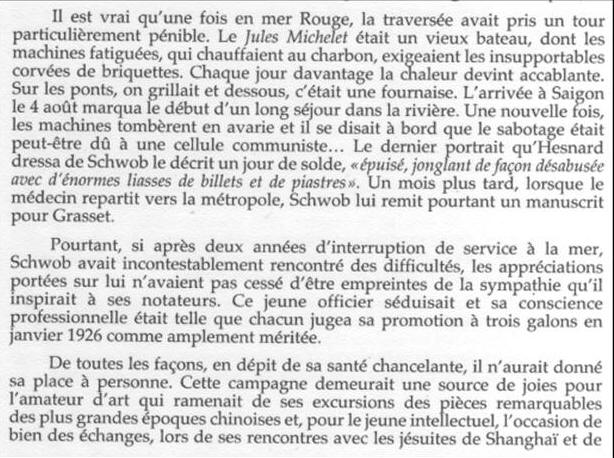 Il est vrai qu'une fois en mer Rouge, la traversée avait pris un tour particulièrement pénible. Le Jules Michelet était un vieux bateau, dont les machines fatiguées, qui chauffaient au charbon, exigeaient les insupportables corvées de briquettes. Chaque jour davantage la chaleur devint accablante. Sur les ponts, on grillait et dessous, c'était une fournaise. L'arrivée à Saigon le 4 août marqua le début d'un long séjour dans la rivière. Une nouvelle fois, les machines tombèrent en avarie et il se disait à bord que le sabotage était peut-être dû à une cellule communiste… Le dernier portrait qu'Hesnard dressa de Schwob le décrit un jour de solde, «épuisé, jonglant de façon désabusée avec d'énormes liasses de billets et de piastres». Un mois plus tard, lorsque le médecin repartit vers la métropole, Schwob lui remit pourtant un manuscrit pour Grasset.

Pourtant, si après deux années d'interruption de service à la mer, Schwob avait incontestablement rencontré des difficultés, les appréciations portées sur lui n'avaient pas cessé d'être empreintes de la sympathie qu'il inspirait à ses notateurs. Ce jeune officier séduisait et sa conscience professionnelle était telle que chacun jugea sa promotion à trois galons en janvier 1926 comme amplement méritée.

De toutes les façons, en dépit de sa santé chancelante, il n'aurait donné sa place à personne. Cette campagne demeurait une source de joies pour l'amateur d'art qui ramenait de ses excursions des pièces remarquables des plus grandes époques chinoises et, pour le jeune intellectuel, l'occasion de bien des échanges, lors de ses rencontres avec les jésuites de Shanghaï et de